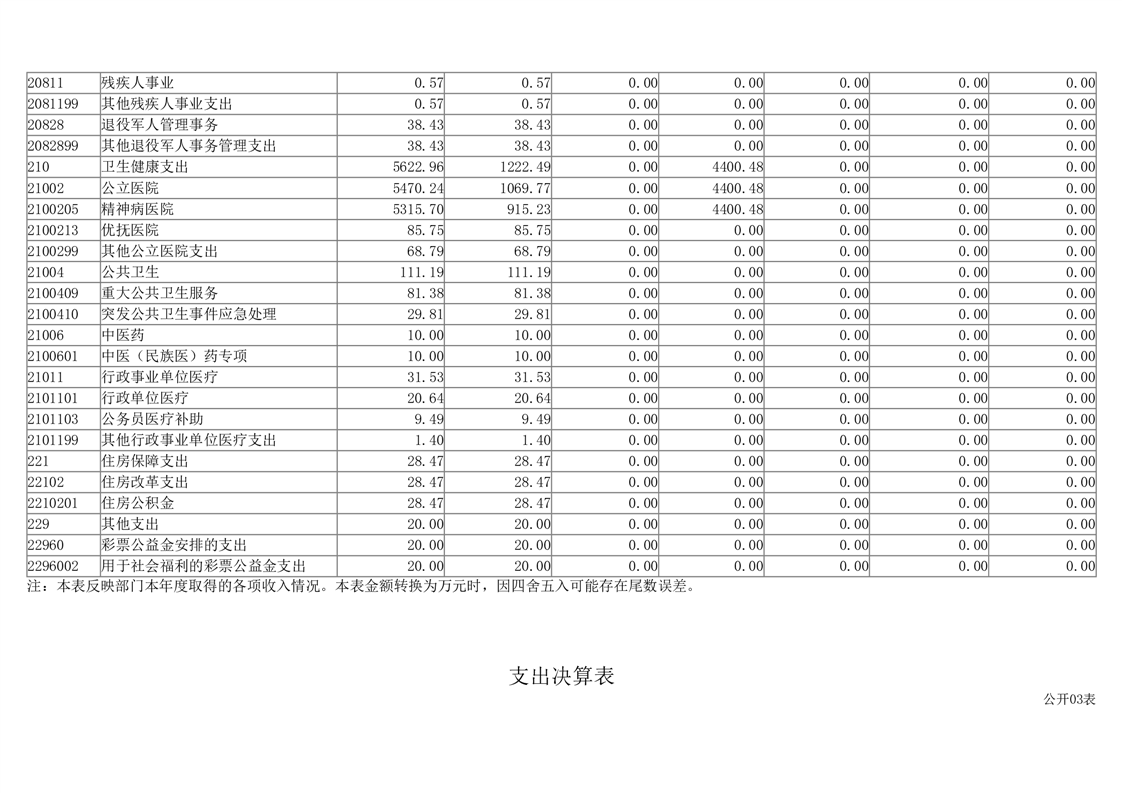 | 20811 | 残疾人事业 | 0.57 | 0.57 | 0.00 | 0.00 | 0.00 | 0.00 | 0.00 |
|---|---|---|---|---|---|---|---|---|
| 2081199 | 其他残疾人事业支出 | 0.57 | 0.57 | 0.00 | 0.00 | 0.00 | 0.00 | 0.00 |
| 20828 | 退役军人管理事务 | 38.43 | 38.43 | 0.00 | 0.00 | 0.00 | 0.00 | 0.00 |
| 2082899 | 其他退役军人事务管理支出 | 38.43 | 38.43 | 0.00 | 0.00 | 0.00 | 0.00 | 0.00 |
| 210 | 卫生健康支出 | 5622.96 | 1222.49 | 0.00 | 4400.48 | 0.00 | 0.00 | 0.00 |
| 21002 | 公立医院 | 5470.24 | 1069.77 | 0.00 | 4400.48 | 0.00 | 0.00 | 0.00 |
| 2100205 | 精神病医院 | 5315.70 | 915.23 | 0.00 | 4400.48 | 0.00 | 0.00 | 0.00 |
| 2100213 | 优抚医院 | 85.75 | 85.75 | 0.00 | 0.00 | 0.00 | 0.00 | 0.00 |
| 2100299 | 其他公立医院支出 | 68.79 | 68.79 | 0.00 | 0.00 | 0.00 | 0.00 | 0.00 |
| 21004 | 公共卫生 | 111.19 | 111.19 | 0.00 | 0.00 | 0.00 | 0.00 | 0.00 |
| 2100409 | 重大公共卫生服务 | 81.38 | 81.38 | 0.00 | 0.00 | 0.00 | 0.00 | 0.00 |
| 2100410 | 突发公共卫生事件应急处理 | 29.81 | 29.81 | 0.00 | 0.00 | 0.00 | 0.00 | 0.00 |
| 21006 | 中医药 | 10.00 | 10.00 | 0.00 | 0.00 | 0.00 | 0.00 | 0.00 |
| 2100601 | 中医（民族医）药专项 | 10.00 | 10.00 | 0.00 | 0.00 | 0.00 | 0.00 | 0.00 |
| 21011 | 行政事业单位医疗 | 31.53 | 31.53 | 0.00 | 0.00 | 0.00 | 0.00 | 0.00 |
| 2101101 | 行政单位医疗 | 20.64 | 20.64 | 0.00 | 0.00 | 0.00 | 0.00 | 0.00 |
| 2101103 | 公务员医疗补助 | 9.49 | 9.49 | 0.00 | 0.00 | 0.00 | 0.00 | 0.00 |
| 2101199 | 其他行政事业单位医疗支出 | 1.40 | 1.40 | 0.00 | 0.00 | 0.00 | 0.00 | 0.00 |
| 221 | 住房保障支出 | 28.47 | 28.47 | 0.00 | 0.00 | 0.00 | 0.00 | 0.00 |
| 22102 | 住房改革支出 | 28.47 | 28.47 | 0.00 | 0.00 | 0.00 | 0.00 | 0.00 |
| 2210201 | 住房公积金 | 28.47 | 28.47 | 0.00 | 0.00 | 0.00 | 0.00 | 0.00 |
| 229 | 其他支出 | 20.00 | 20.00 | 0.00 | 0.00 | 0.00 | 0.00 | 0.00 |
| 22960 | 彩票公益金安排的支出 | 20.00 | 20.00 | 0.00 | 0.00 | 0.00 | 0.00 | 0.00 |
| 2296002 | 用于社会福利的彩票公益金支出 | 20.00 | 20.00 | 0.00 | 0.00 | 0.00 | 0.00 | 0.00 |

注：本表反映部门本年度取得的各项收入情况。本表金额转换为万元时，因四舍五入可能存在尾数误差。

支出决算表

公开03表